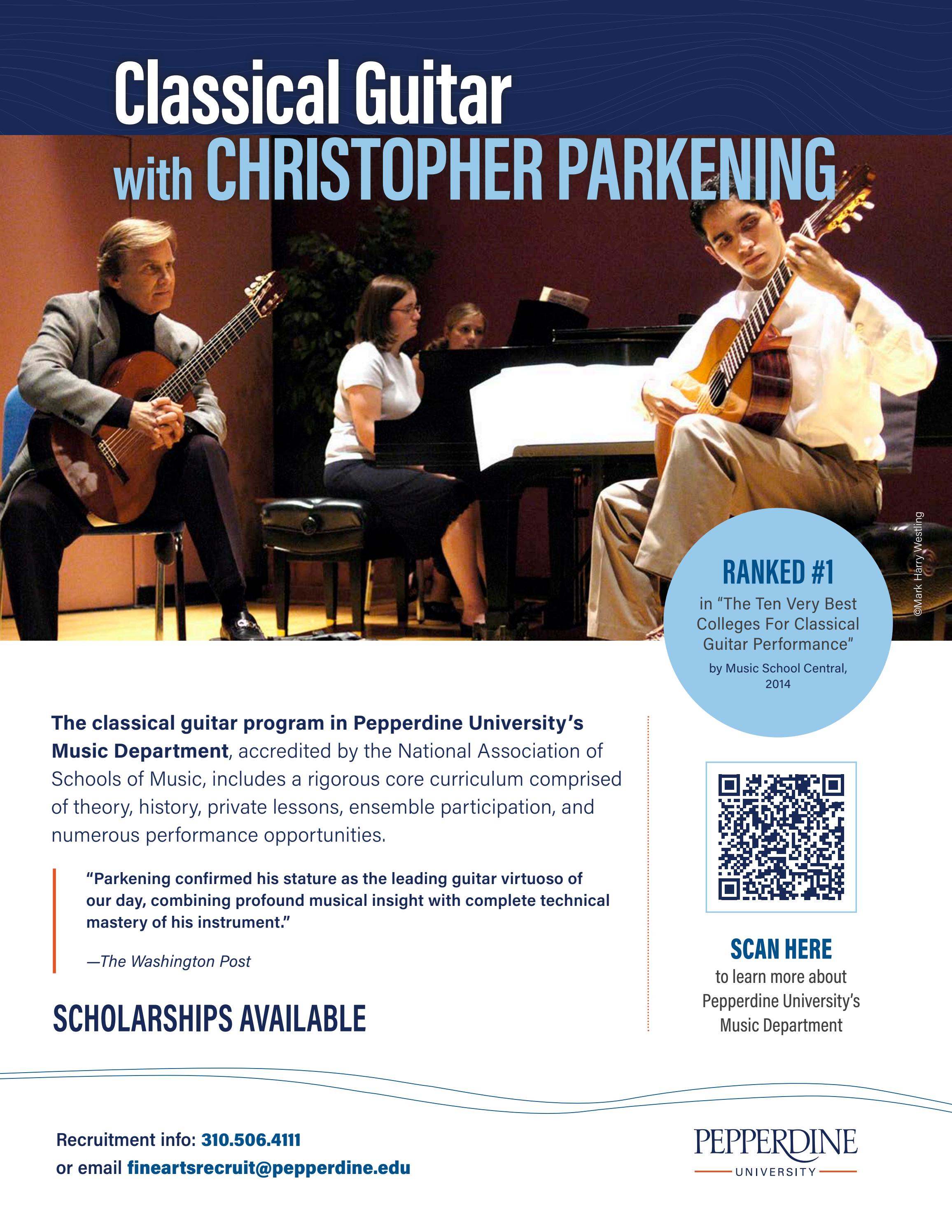 Classical Guitar
with CHRISTOPHER PARKENING

©Mark Harry Westling

RANKED #1
in "The Ten Very Best Colleges For Classical Guitar Performance"
by Music School Central, 2014

The classical guitar program in Pepperdine University's Music Department, accredited by the National Association of Schools of Music, includes a rigorous core curriculum comprised of theory, history, private lessons, ensemble participation, and numerous performance opportunities.

"Parkening confirmed his stature as the leading guitar virtuoso of our day, combining profound musical insight with complete technical mastery of his instrument."

—The Washington Post

SCHOLARSHIPS AVAILABLE

SCAN HERE
to learn more about Pepperdine University's Music Department

Recruitment info: 310.506.4111
or email fineartsrecruit@pepperdine.edu

PEPPERDINE
UNIVERSITY